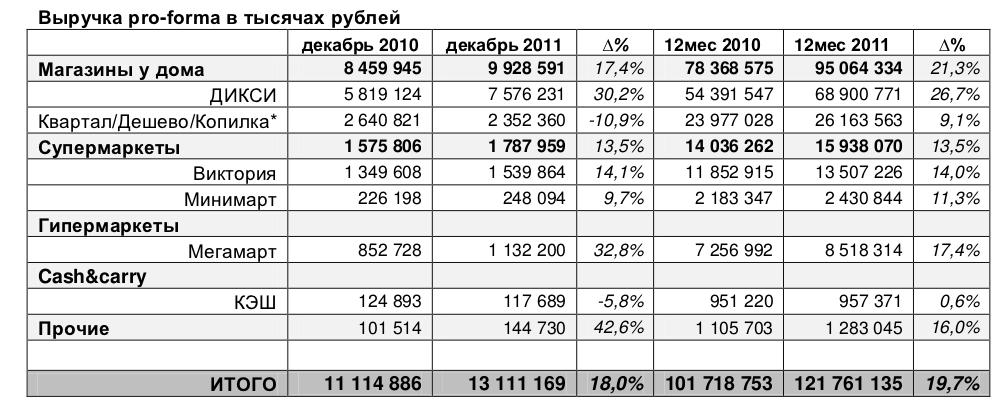 Выручка pro-forma в тысячах рублей

| | декабрь 2010 | декабрь 2011 | ∆% | 12мес 2010 | 12мес 2011 | ∆% |
|---|---|---|---|---|---|---|
| Магазины у дома | 8 459 945 | 9 928 591 | 17,4% | 78 368 575 | 95 064 334 | 21,3% |
| ДИКСИ | 5 819 124 | 7 576 231 | 30,2% | 54 391 547 | 68 900 771 | 26,7% |
| Квартал/Дешево/Копилка* | 2 640 821 | 2 352 360 | -10,9% | 23 977 028 | 26 163 563 | 9,1% |
| Супермаркеты | 1 575 806 | 1 787 959 | 13,5% | 14 036 262 | 15 938 070 | 13,5% |
| Виктория | 1 349 608 | 1 539 864 | 14,1% | 11 852 915 | 13 507 226 | 14,0% |
| Минимарт | 226 198 | 248 094 | 9,7% | 2 183 347 | 2 430 844 | 11,3% |
| Гипермаркеты | | | | | | |
| Мегамарт | 852 728 | 1 132 200 | 32,8% | 7 256 992 | 8 518 314 | 17,4% |
| Cash&carry | | | | | | |
| КЭШ | 124 893 | 117 689 | -5,8% | 951 220 | 957 371 | 0,6% |
| Прочие | 101 514 | 144 730 | 42,6% | 1 105 703 | 1 283 045 | 16,0% |
| | | | | | | |
| ИТОГО | 11 114 886 | 13 111 169 | 18,0% | 101 718 753 | 121 761 135 | 19,7% |